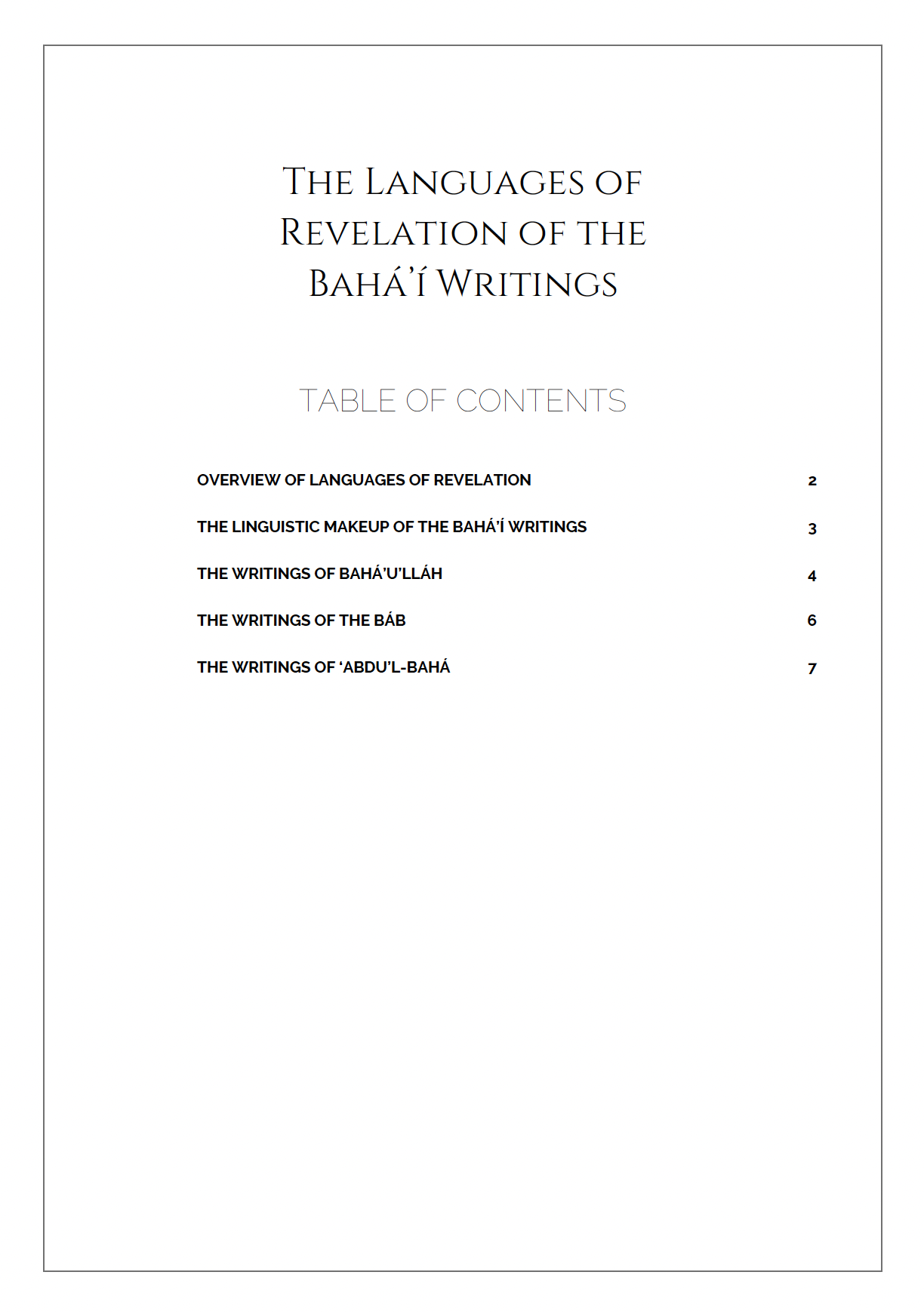 The Languages of Revelation of the Bahá'í Writings

TABLE OF CONTENTS

OVERVIEW OF LANGUAGES OF REVELATION 2

THE LINGUISTIC MAKEUP OF THE BAHÁ'Í WRITINGS 3

THE WRITINGS OF BAHÁ'U'LLÁH 4

THE WRITINGS OF THE BÁB 6

THE WRITINGS OF 'ABDU'L-BAHÁ 7